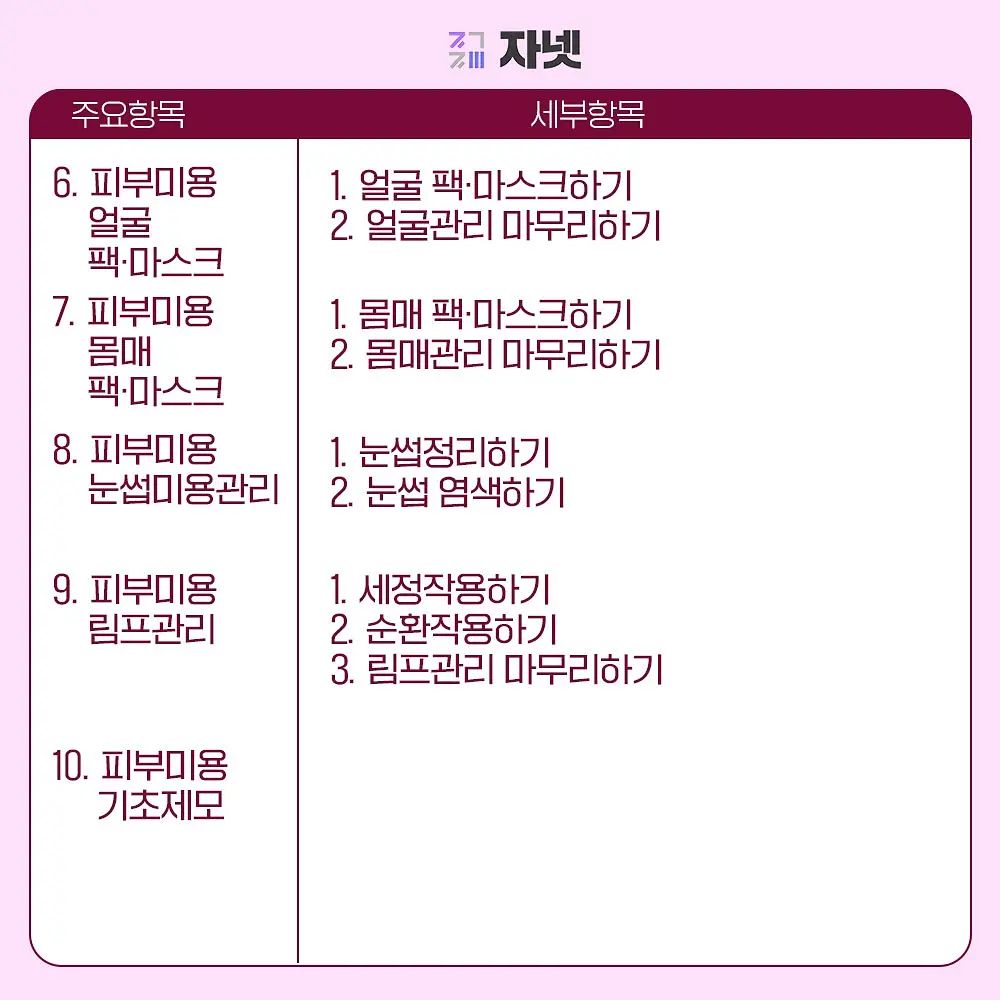 자넷

| 주요항목 | 세부항목 |
|---|---|
| 6. 피부미용 얼굴 팩·마스크 | 1. 얼굴 팩·마스크하기 2. 얼굴관리 마무리하기 |
| 7. 피부미용 몸매 팩·마스크 | 1. 몸매 팩·마스크하기 2. 몸매관리 마무리하기 |
| 8. 피부미용 눈썹미용관리 | 1. 눈썹정리하기 2. 눈썹 염색하기 |
| 9. 피부미용 림프관리 | 1. 세정작용하기 2. 순환작용하기 3. 림프관리 마무리하기 |
| 10. 피부미용 기초제모 | |